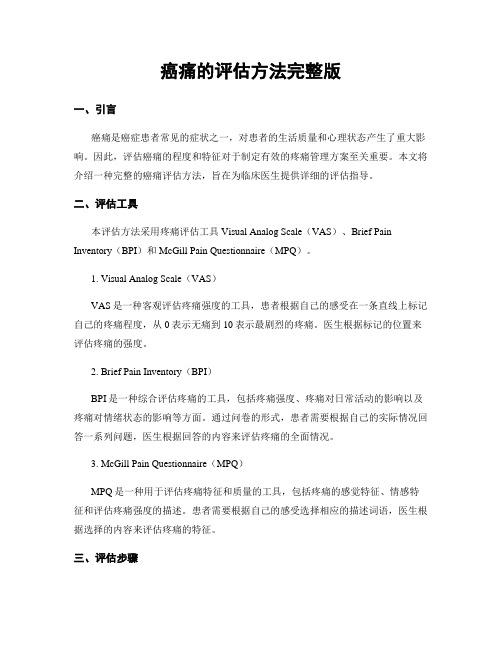 癌痛的评估方法完整版

一、引言

癌痛是癌症患者常见的症状之一，对患者的生活质量和心理状态产生了重大影响。因此，评估癌痛的程度和特征对于制定有效的疼痛管理方案至关重要。本文将介绍一种完整的癌痛评估方法，旨在为临床医生提供详细的评估指导。

二、评估工具

本评估方法采用疼痛评估工具 Visual Analog Scale（VAS）、Brief Pain Inventory（BPI）和 McGill Pain Questionnaire（MPQ）。

1. Visual Analog Scale（VAS）

VAS 是一种客观评估疼痛强度的工具，患者根据自己的感受在一条直线上标记自己的疼痛程度，从 0 表示无痛到 10 表示最剧烈的疼痛。医生根据标记的位置来评估疼痛的强度。

2. Brief Pain Inventory（BPI）

BPI 是一种综合评估疼痛的工具，包括疼痛强度、疼痛对日常活动的影响以及疼痛对情绪状态的影响等方面。通过问卷的形式，患者需要根据自己的实际情况回答一系列问题，医生根据回答的内容来评估疼痛的全面情况。

3. McGill Pain Questionnaire（MPQ）

MPQ 是一种用于评估疼痛特征和质量的工具，包括疼痛的感觉特征、情感特征和评估疼痛强度的描述。患者需要根据自己的感受选择相应的描述词语，医生根据选择的内容来评估疼痛的特征。

三、评估步骤